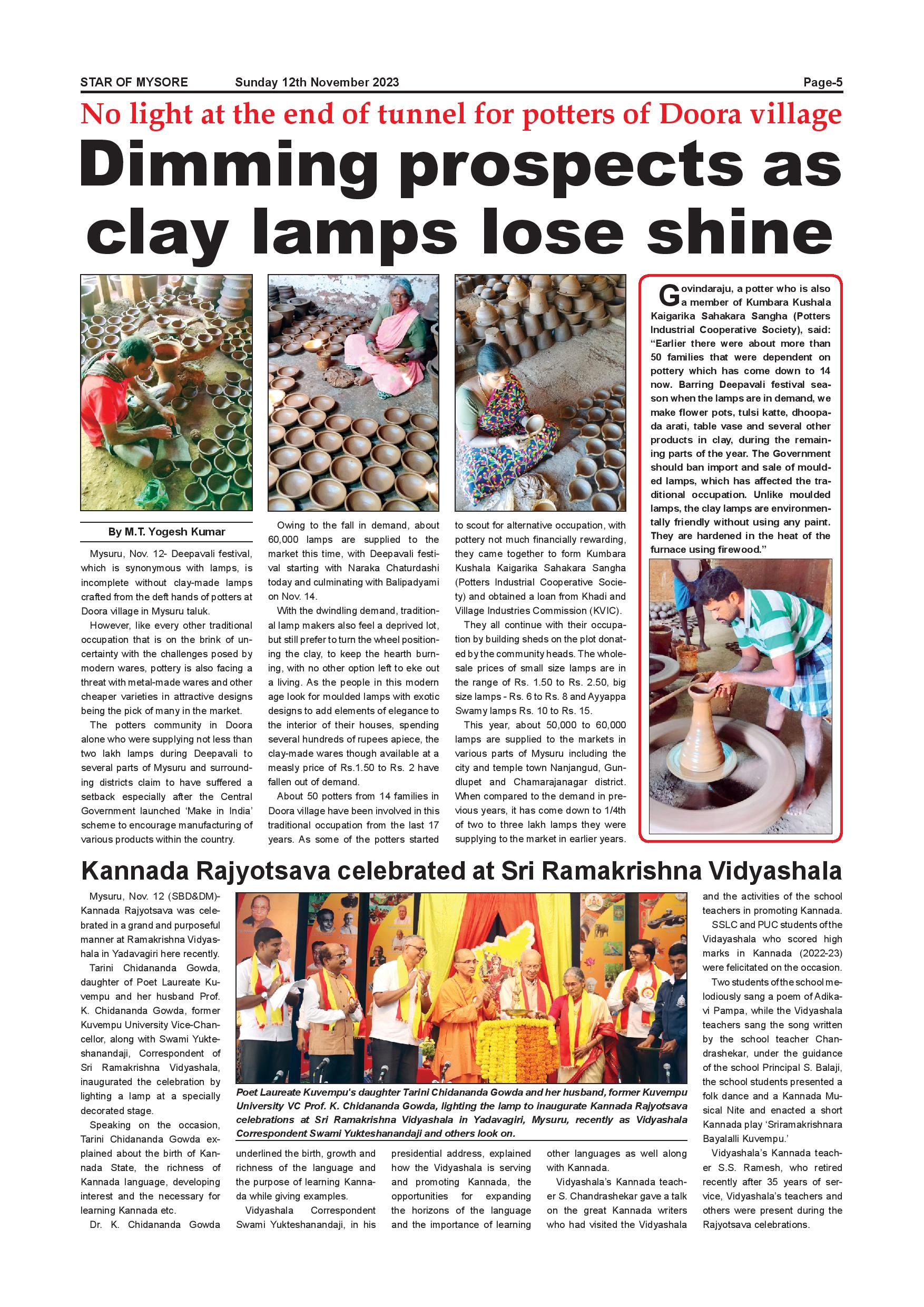 STAR OF MYSORE Sunday 12th November 2023 Page-5

No light at the end of tunnel for potters of Doora village

Dimming prospects as clay lamps lose shine

By M.T. Yogesh Kumar

Mysuru, Nov. 12- Deepavali festival, which is synonymous with lamps, is incomplete without clay-made lamps crafted from the deft hands of potters at Doora village in Mysuru taluk.

However, like every other traditional occupation that is on the brink of uncertainty with the challenges posed by modern wares, pottery is also facing a threat with metal-made wares and other cheaper varieties in attractive designs being the pick of many in the market.

The potters community in Doora alone who were supplying not less than two lakh lamps during Deepavali to several parts of Mysuru and surrounding districts claim to have suffered a setback especially after the Central Government launched 'Make in India' scheme to encourage manufacturing of various products within the country.

Owing to the fall in demand, about 60,000 lamps are supplied to the market this time, with Deepavali festival starting with Naraka Chaturdashi today and culminating with Balipadyami on Nov. 14.

With the dwindling demand, traditional lamp makers also feel a deprived lot, but still prefer to turn the wheel positioning the clay, to keep the hearth burning, with no other option left to eke out a living. As the people in this modern age look for moulded lamps with exotic designs to add elements of elegance to the interior of their houses, spending several hundreds of rupees apiece, the clay-made wares though available at a measly price of Rs.1.50 to Rs. 2 have fallen out of demand.

About 50 potters from 14 families in Doora village have been involved in this traditional occupation from the last 17 years. As some of the potters started to scout for alternative occupation, with pottery not much financially rewarding, they came together to form Kumbara Kushala Kaigarika Sahakara Sangha (Potters Industrial Cooperative Society) and obtained a loan from Khadi and Village Industries Commission (KVIC).

They all continue with their occupation by building sheds on the plot donated by the community heads. The wholesale prices of small size lamps are in the range of Rs. 1.50 to Rs. 2.50, big size lamps - Rs. 6 to Rs. 8 and Ayyappa Swamy lamps Rs. 10 to Rs. 15.

This year, about 50,000 to 60,000 lamps are supplied to the markets in various parts of Mysuru including the city and temple town Nanjangud, Gundlupet and Chamarajanagar district. When compared to the demand in previous years, it has come down to 1/4th of two to three lakh lamps they were supplying to the market in earlier years.

Govindaraju, a potter who is also a member of Kumbara Kushala Kaigarika Sahakara Sangha (Potters Industrial Cooperative Society), said: "Earlier there were about more than 50 families that were dependent on pottery which has come down to 14 now. Barring Deepavali festival season when the lamps are in demand, we make flower pots, tulsi katte, dhoopada arati, table vase and several other products in clay, during the remaining parts of the year. The Government should ban import and sale of moulded lamps, which has affected the traditional occupation. Unlike moulded lamps, the clay lamps are environmentally friendly without using any paint. They are hardened in the heat of the furnace using firewood."

Kannada Rajyotsava celebrated at Sri Ramakrishna Vidyashala

Mysuru, Nov. 12 (SBD&DM)- Kannada Rajyotsava was celebrated in a grand and purposeful manner at Ramakrishna Vidyashala in Yadavagiri here recently.

Tarini Chidananda Gowda, daughter of Poet Laureate Kuvempu and her husband Prof. K. Chidananda Gowda, former Kuvempu University Vice-Chancellor, along with Swami Yukteshanandaji, Correspondent of Sri Ramakrishna Vidyashala, inaugurated the celebration by lighting a lamp at a specially decorated stage.

Speaking on the occasion, Tarini Chidananda Gowda explained about the birth of Kannada State, the richness of Kannada language, developing interest and the necessary for learning Kannada etc.

Dr. K. Chidananda Gowda underlined the birth, growth and richness of the language and the purpose of learning Kannada while giving examples.

Vidyashala Correspondent Swami Yukteshanandaji, in his presidential address, explained how the Vidyashala is serving and promoting Kannada, the opportunities for expanding the horizons of the language and the importance of learning other languages as well along with Kannada.

Vidyashala's Kannada teacher S. Chandrashekar gave a talk on the great Kannada writers who had visited the Vidyashala and the activities of the school teachers in promoting Kannada.

SSLC and PUC students of the Vidayashala who scored high marks in Kannada (2022-23) were felicitated on the occasion.

Two students of the school melodiously sang a poem of Adikavi Pampa, while the Vidyashala teachers sang the song written by the school teacher Chandrashekar, under the guidance of the school Principal S. Balaji, the school students presented a folk dance and a Kannada Musical Nite and enacted a short Kannada play 'Sriramakrishnara Bayalalli Kuvempu.'

Vidyashala's Kannada teacher S.S. Ramesh, who retired recently after 35 years of service, Vidyashala's teachers and others were present during the Rajyotsava celebrations.

Poet Laureate Kuvempu's daughter Tarini Chidananda Gowda and her husband, former Kuvempu University VC Prof. K. Chidananda Gowda, lighting the lamp to inaugurate Kannada Rajyotsava celebrations at Sri Ramakrishna Vidyashala in Yadavagiri, Mysuru, recently as Vidyashala Correspondent Swami Yukteshanandaji and others look on.